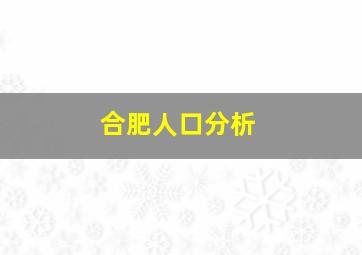 合肥人口分析